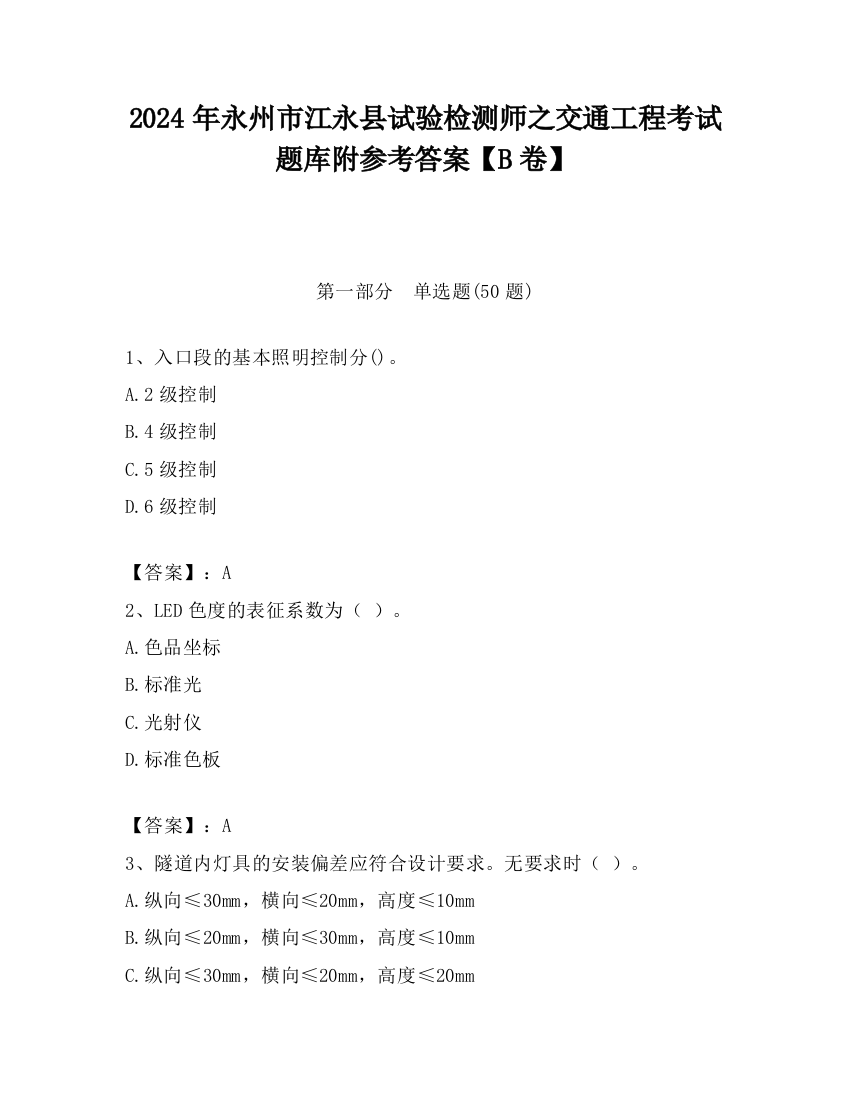 2024 年永州市江永县试验检测师之交通工程考试题库附参考答案【B 卷】

第一部分　单选题(50 题)

1、入口段的基本照明控制分()。

A.2 级控制

B.4 级控制

C.5 级控制

D.6 级控制

【答案】：A

2、LED 色度的表征系数为（ ）。

A.色品坐标

B.标准光

C.光射仪

D.标准色板

【答案】：A

3、隧道内灯具的安装偏差应符合设计要求。无要求时（ ）。

A.纵向≤30mm，横向≤20mm，高度≤10mm

B.纵向≤20mm，横向≤30mm，高度≤10mm

C.纵向≤30mm，横向≤20mm，高度≤20mm